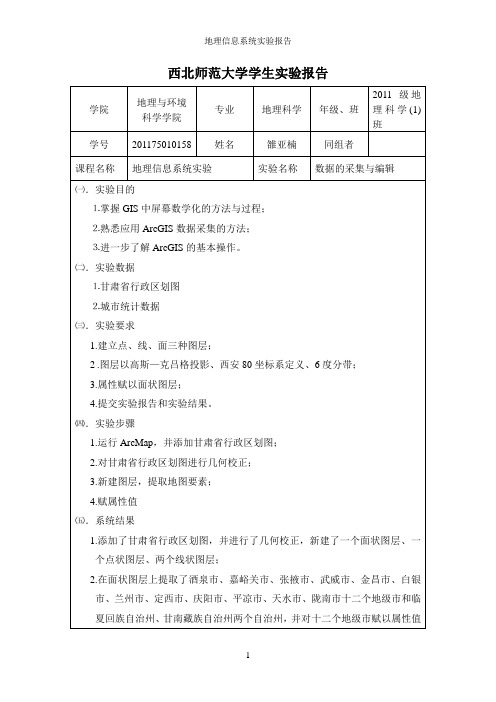 地理信息系统实验报告

西北师范大学学生实验报告

| 学院 | 地理与环境科学学院 | 专业 | 地理科学 | 年级、班 | 2011 级地理科学(1)班 |
|---|---|---|---|---|---|
| 学号 | 201175010158 | 姓名 | 雒亚楠 | 同组者 | |
| 课程名称 | 地理信息系统实验 | | 实验名称 | 数据的采集与编辑 | |

㈠、实验目的

1.掌握 GIS 中屏幕数字化的方法与过程；

2.熟悉应用 ArcGIS 数据采集的方法；

3.进一步了解 ArcGIS 的基本操作。

㈡、实验数据

1.甘肃省行政区划图

2.城市统计数据

㈢、实验要求

1.建立点、线、面三种图层；

2 .图层以高斯—克吕格投影、西安 80 坐标系定义、6 度分带；

3.属性赋以面状图层；

4.提交实验报告和实验结果。

㈣、实验步骤

1.运行 ArcMap，并添加甘肃省行政区划图；

2.对甘肃省行政区划图进行几何校正；

3.新建图层，提取地图要素；

4.赋属性值

㈤、系统结果

1.添加了甘肃省行政区划图，并进行了几何校正，新建了一个面状图层、一个点状图层、两个线状图层；

2.在面状图层上提取了酒泉市、嘉峪关市、张掖市、武威市、金昌市、白银市、兰州市、定西市、庆阳市、平凉市、天水市、陇南市十二个地级市和临夏回族自治州、甘南藏族自治州两个自治州，并对十二个地级市赋以属性值

1